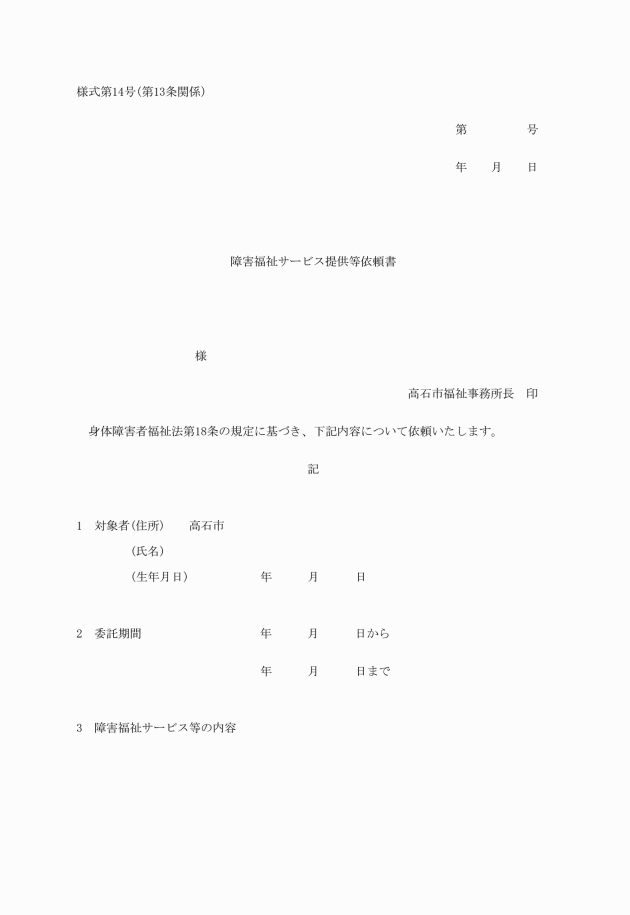 様式第14号(第13条関係)

第　　　　号

年　　月　　日

障害福祉サービス提供等依頼書

様

高石市福祉事務所長　印

身体障害者福祉法第18条の規定に基づき、下記内容について依頼いたします。

記

1　対象者(住所)　　高石市

(氏名)

(生年月日)　　　　年　　月　　日

2　委託期間　　　　年　　月　　日から

年　　月　　日まで

3　障害福祉サービス等の内容